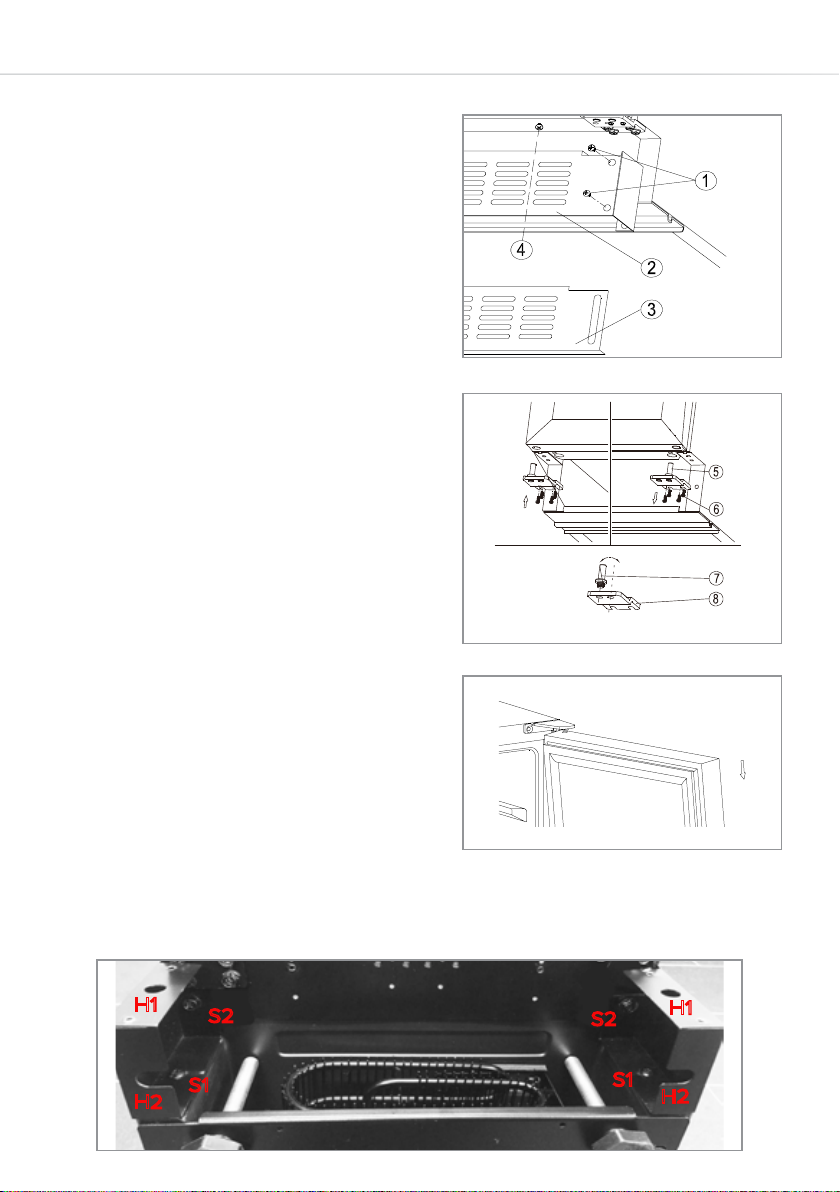 1
4
2
3

5
6
7
8

H1
S2
S2
H1
S1
S1
H2
H2